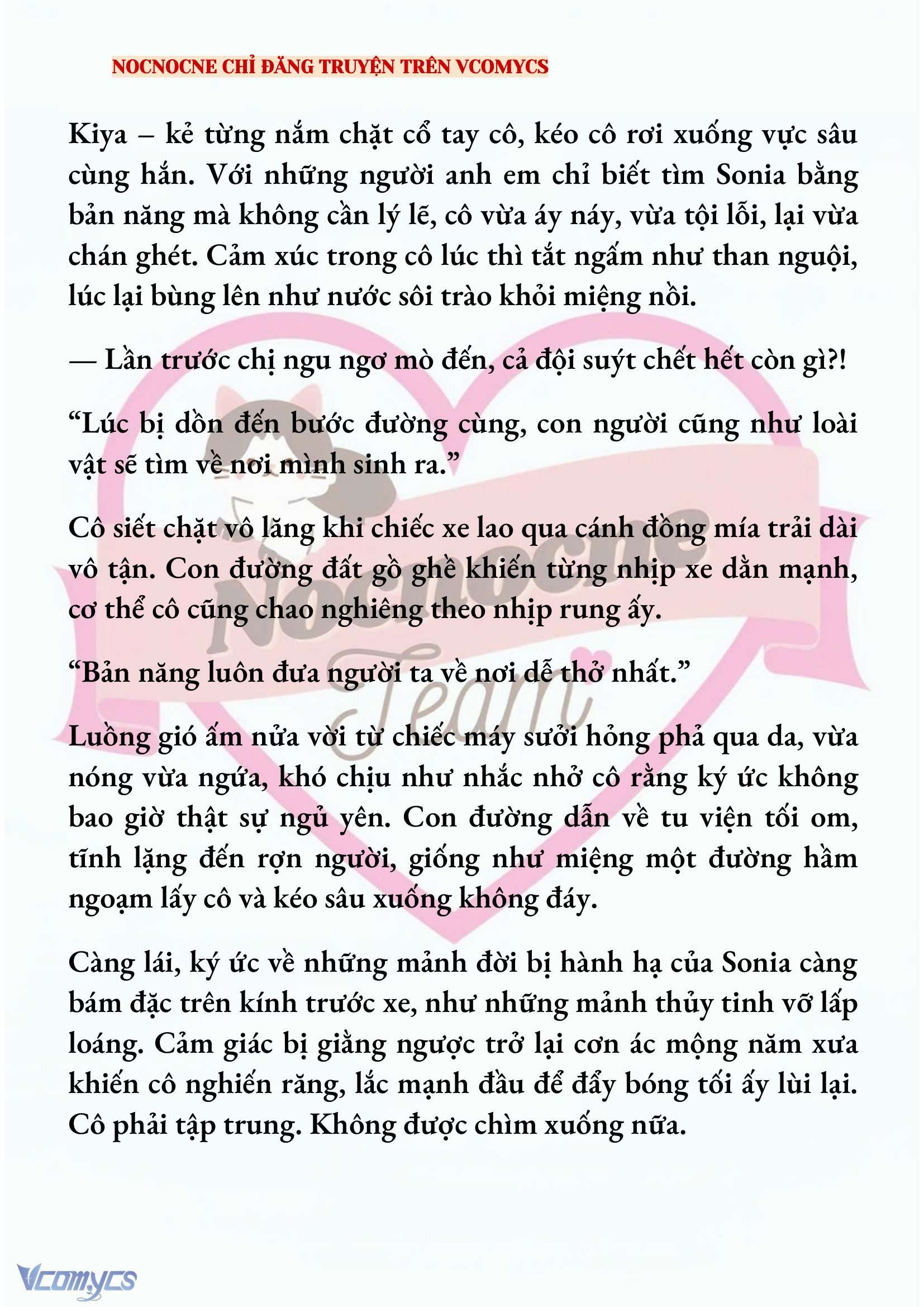 NOCNOCNE CHỈ ĐĂNG TRUYỆN TRÊN VCOMYCS

Kiya – kẻ từng nắm chặt cổ tay cô, kéo cô rơi xuống vực sâu cùng hắn. Với những người anh em chỉ biết tìm Sonia bằng bản năng mà không cần lý lẽ, cô vừa áy náy, vừa tội lỗi, lại vừa chán ghét. Cảm xúc trong cô lúc thì tắt ngấm như than nguội, lúc lại bùng lên như nước sôi trào khỏi miệng nồi.

— Lần trước chị ngu ngơ mò đến, cả đội suýt chết hết còn gì?!

“Lúc bị dồn đến bước đường cùng, con người cũng như loài vật sẽ tìm về nơi mình sinh ra.”

Cô siết chặt vô lăng khi chiếc xe lao qua cánh đồng mía trải dài vô tận. Con đường đất gồ ghề khiến từng nhịp xe dằn mạnh, cơ thể cô cũng chao nghiêng theo nhịp rung ấy.

“Bản năng luôn đưa người ta về nơi dễ thở nhất.”

Luồng gió ấm nửa vời từ chiếc máy sưởi hỏng phả qua da, vừa nóng vừa ngứa, khó chịu như nhắc nhở cô rằng ký ức không bao giờ thật sự ngủ yên. Con đường dẫn về tu viện tối om, tĩnh lặng đến rợn người, giống như miệng một đường hầm ngoạm lấy cô và kéo sâu xuống không đáy.

Càng lái, ký ức về những mảnh đời bị hành hạ của Sonia càng bám đặc trên kính trước xe, như những mảnh thủy tinh vỡ lấp loáng. Cảm giác bị giằng ngược trở lại cơn ác mộng năm xưa khiến cô nghiến răng, lắc mạnh đầu để đẩy bóng tối ấy lùi lại. Cô phải tập trung. Không được chìm xuống nữa.

Nocnocne Team

Vcomycs